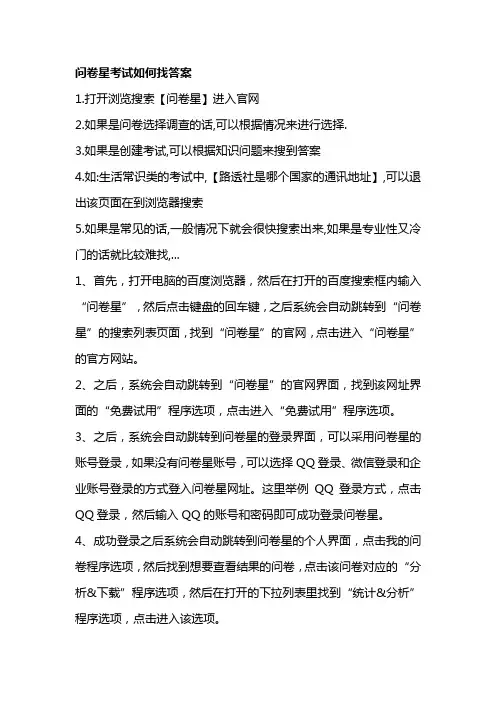 问卷星考试如何找答案

1.打开浏览搜索【问卷星】进入官网

2.如果是问卷选择调查的话,可以根据情况来进行选择.

3.如果是创建考试,可以根据知识问题来搜到答案

4.如:生活常识类的考试中,【路透社是哪个国家的通讯地址】,可以退出该页面在到浏览器搜索

5.如果是常见的话,一般情况下就会很快搜索出来,如果是专业性又冷门的话就比较难找,...

1、首先，打开电脑的百度浏览器，然后在打开的百度搜索框内输入“问卷星”，然后点击键盘的回车键，之后系统会自动跳转到“问卷星”的搜索列表页面，找到“问卷星”的官网，点击进入“问卷星”的官方网站。

2、之后，系统会自动跳转到“问卷星”的官网界面，找到该网址界面的“免费试用”程序选项，点击进入“免费试用”程序选项。

3、之后，系统会自动跳转到问卷星的登录界面，可以采用问卷星的账号登录，如果没有问卷星账号，可以选择 QQ 登录、微信登录和企业账号登录的方式登入问卷星网址。这里举例 QQ 登录方式，点击 QQ 登录，然后输入 QQ 的账号和密码即可成功登录问卷星。

4、成功登录之后系统会自动跳转到问卷星的个人界面，点击我的问卷程序选项，然后找到想要查看结果的问卷，点击该问卷对应的“分析&下载”程序选项，然后在打开的下拉列表里找到“统计&分析”程序选项，点击进入该选项。